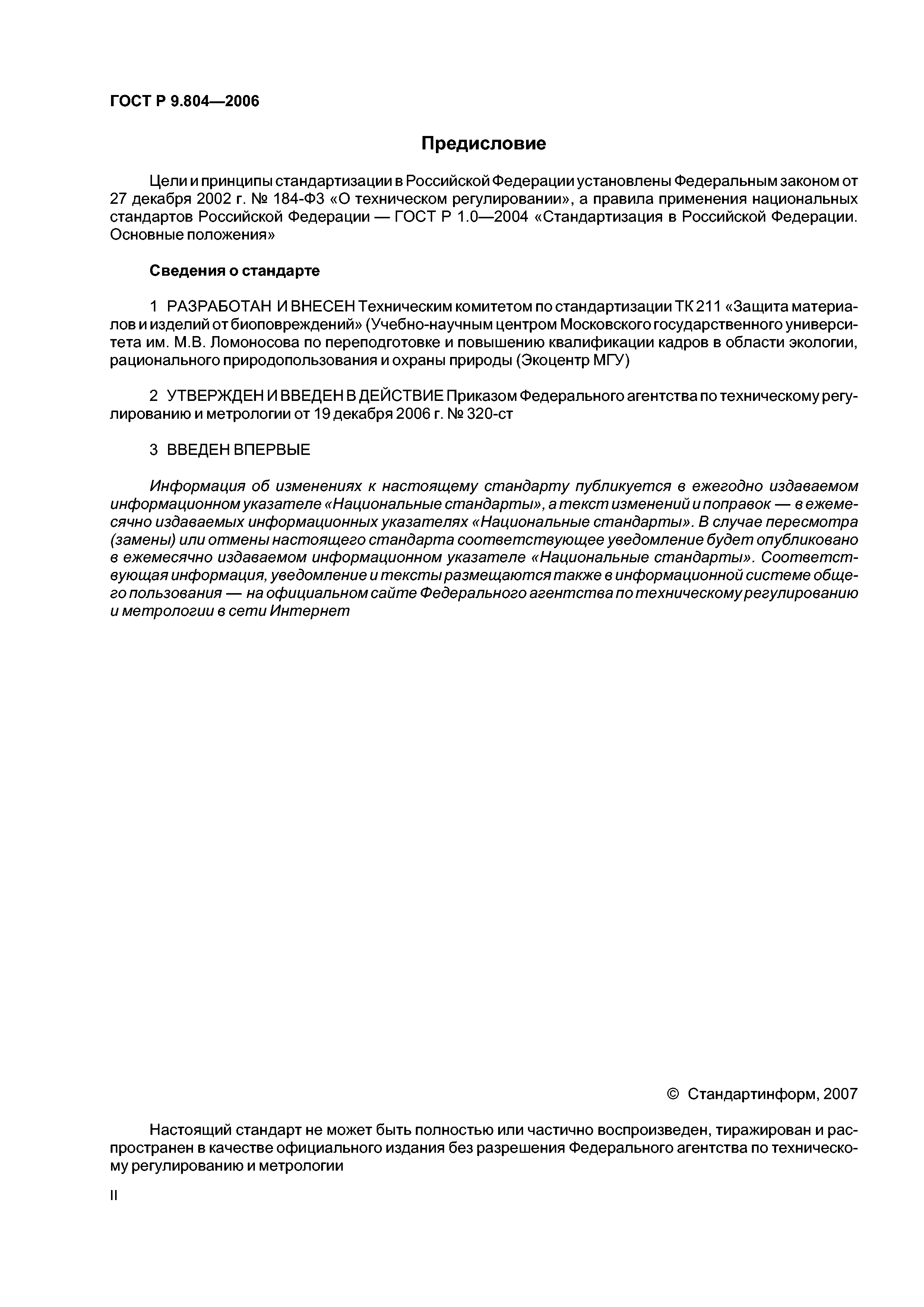 ГОСТ Р 9.804—2006

Предисловие

Цели и принципы стандартизации в Российской Федерации установлены Федеральным законом от 27 декабря 2002 г. № 184-ФЗ «О техническом регулировании», а правила применения национальных стандартов Российской Федерации — ГОСТ Р 1.0—2004 «Стандартизация в Российской Федерации. Основные положения»

Сведения о стандарте

1 РАЗРАБОТАН И ВНЕСЕН Техническим комитетом по стандартизации ТК 211 «Защита материалов и изделий от биоповреждений» (Учебно-научным центром Московского государственного университета им. М.В. Ломоносова по переподготовке и повышению квалификации кадров в области экологии, рационального природопользования и охраны природы (Экоцентр МГУ)

2 УТВЕРЖДЕН И ВВЕДЕН В ДЕЙСТВИЕ Приказом Федерального агентства по техническому регулированию и метрологии от 19 декабря 2006 г. № 320-ст

3 ВВЕДЕН ВПЕРВЫЕ

Информация об изменениях к настоящему стандарту публикуется в ежегодно издаваемом информационном указателе «Национальные стандарты», а текст изменений и поправок — в ежемесячно издаваемых информационных указателях «Национальные стандарты». В случае пересмотра (замены) или отмены настоящего стандарта соответствующее уведомление будет опубликовано в ежемесячно издаваемом информационном указателе «Национальные стандарты». Соответствующая информация, уведомление и тексты размещаются также в информационной системе общего пользования — на официальном сайте Федерального агентства по техническому регулированию и метрологии в сети Интернет

© Стандартинформ, 2007

Настоящий стандарт не может быть полностью или частично воспроизведен, тиражирован и распространен в качестве официального издания без разрешения Федерального агентства по техническому регулированию и метрологии

II